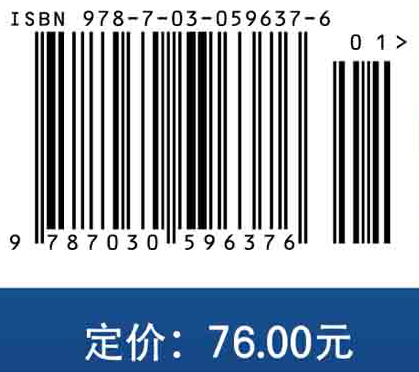 ISBN 978-7-03-059637-6

01>

9 787030 596376

定价：76.00元